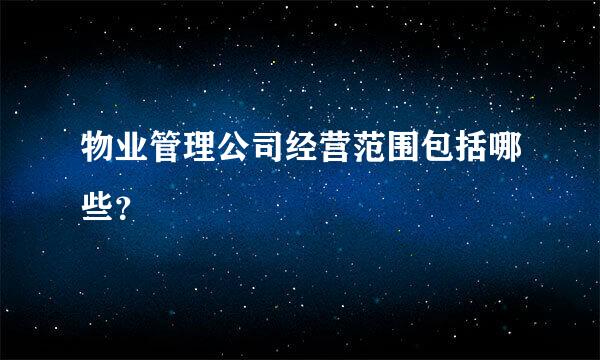 物业管理公司经营范围包括哪些?